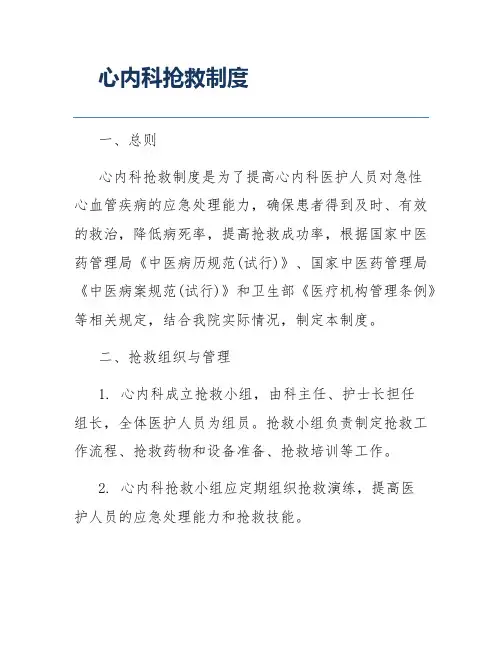 心内科抢救制度

一、总则

心内科抢救制度是为了提高心内科医护人员对急性心血管疾病的应急处理能力，确保患者得到及时、有效的救治，降低病死率，提高抢救成功率，根据国家中医药管理局《中医病历规范(试行)》、国家中医药管理局《中医病案规范(试行)》和卫生部《医疗机构管理条例》等相关规定，结合我院实际情况，制定本制度。

二、抢救组织与管理

1. 心内科成立抢救小组，由科主任、护士长担任组长，全体医护人员为组员。抢救小组负责制定抢救工作流程、抢救药物和设备准备、抢救培训等工作。

2. 心内科抢救小组应定期组织抢救演练，提高医护人员的应急处理能力和抢救技能。